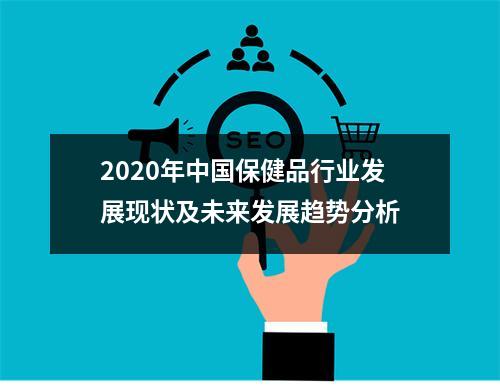 SEO

2020年中国保健品行业发展现状及未来发展趋势分析